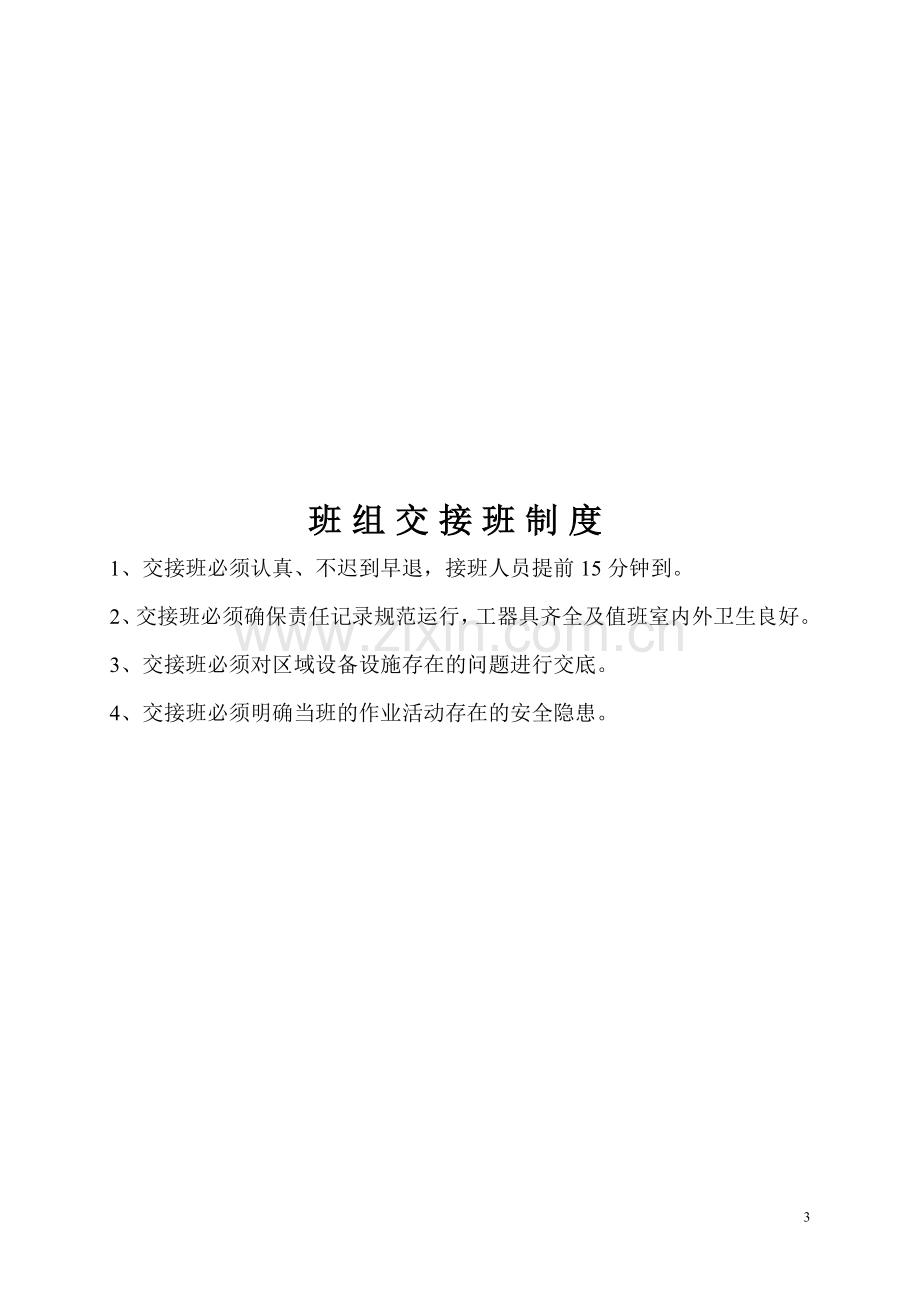 班组交接班制度

1、交接班必须认真、不迟到早退，接班人员提前15分钟到。

2、交接班必须确保责任记录规范运行，工器具齐全及值班室内外卫生良好。

3、交接班必须对区域设备设施存在的问题进行交底。

4、交接班必须明确当班的作业活动存在的安全隐患。

3

www.zixin.com.cn